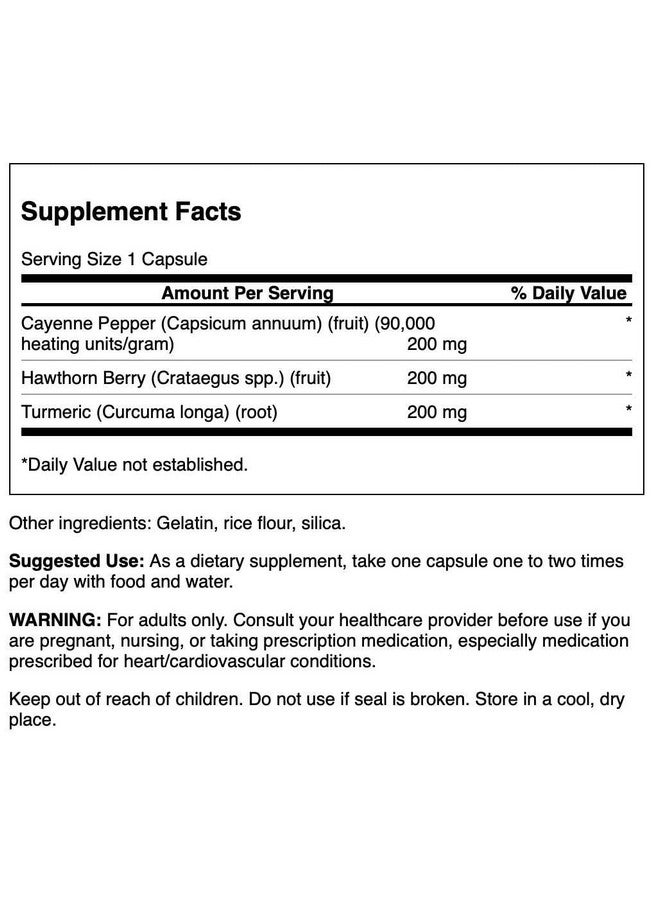 Supplement Facts

Serving Size 1 Capsule

| Amount Per Serving | | % Daily Value |
|---|---|---|
| Cayenne Pepper (Capsicum annuum) (fruit) (90,000 heating units/gram) | 200 mg | * |
| Hawthorn Berry (Crataegus spp.) (fruit) | 200 mg | * |
| Turmeric (Curcuma longa) (root) | 200 mg | * |

*Daily Value not established.

Other ingredients: Gelatin, rice flour, silica.

Suggested Use: As a dietary supplement, take one capsule one to two times per day with food and water.

WARNING: For adults only. Consult your healthcare provider before use if you are pregnant, nursing, or taking prescription medication, especially medication prescribed for heart/cardiovascular conditions.

Keep out of reach of children. Do not use if seal is broken. Store in a cool, dry place.